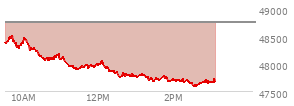 49000
48500
48000
47500
10AM
12PM
2PM